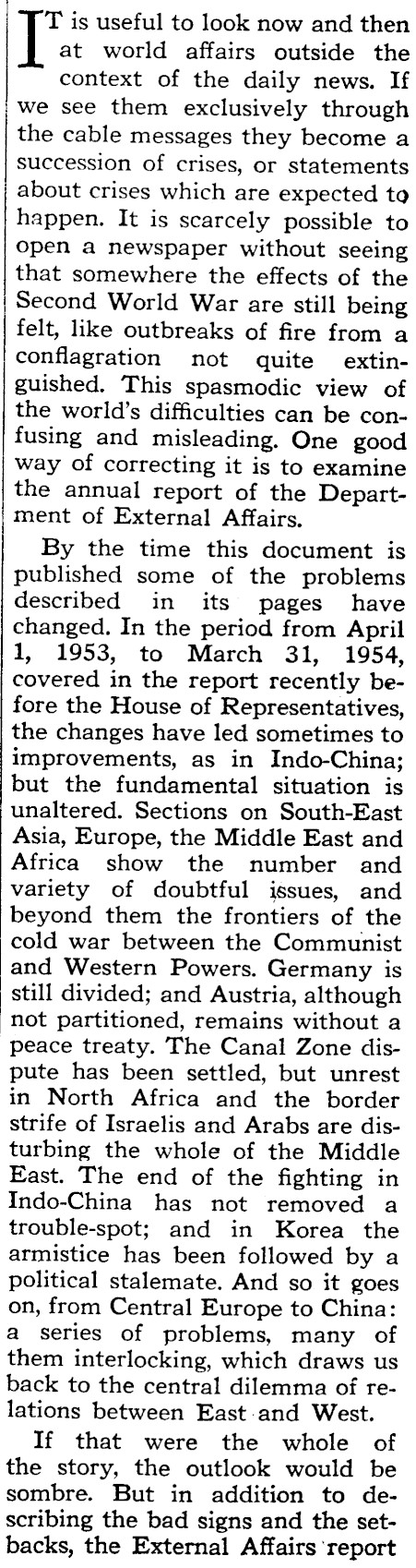 IT is useful to look now and then at world affairs outside the context of the daily news. If we see them exclusively through the cable messages they become a succession of crises, or statements about crises which are expected to happen. It is scarcely possible to open a newspaper without seeing that somewhere the effects of the Second World War are still being felt, like outbreaks of fire from a conflagration not quite extinguished. This spasmodic view of the world's difficulties can be confusing and misleading. One good way of correcting it is to examine the annual report of the Department of External Affairs.

By the time this document is published some of the problems described in its pages have changed. In the period from April 1, 1953, to March 31, 1954, covered in the report recently before the House of Representatives, the changes have led sometimes to improvements, as in Indo-China; but the fundamental situation is unaltered. Sections on South-East Asia, Europe, the Middle East and Africa show the number and variety of doubtful issues, and beyond them the frontiers of the cold war between the Communist and Western Powers. Germany is still divided; and Austria, although not partitioned, remains without a peace treaty. The Canal Zone dispute has been settled, but unrest in North Africa and the border strife of Israelis and Arabs are disturbing the whole of the Middle East. The end of the fighting in Indo-China has not removed a trouble-spot; and in Korea the armistice has been followed by a political stalemate. And so it goes on, from Central Europe to China: a series of problems, many of them interlocking, which draws us back to the central dilemma of relations between East and West.

If that were the whole of the story, the outlook would be sombre. But in addition to describing the bad signs and the setbacks, the External Affairs report